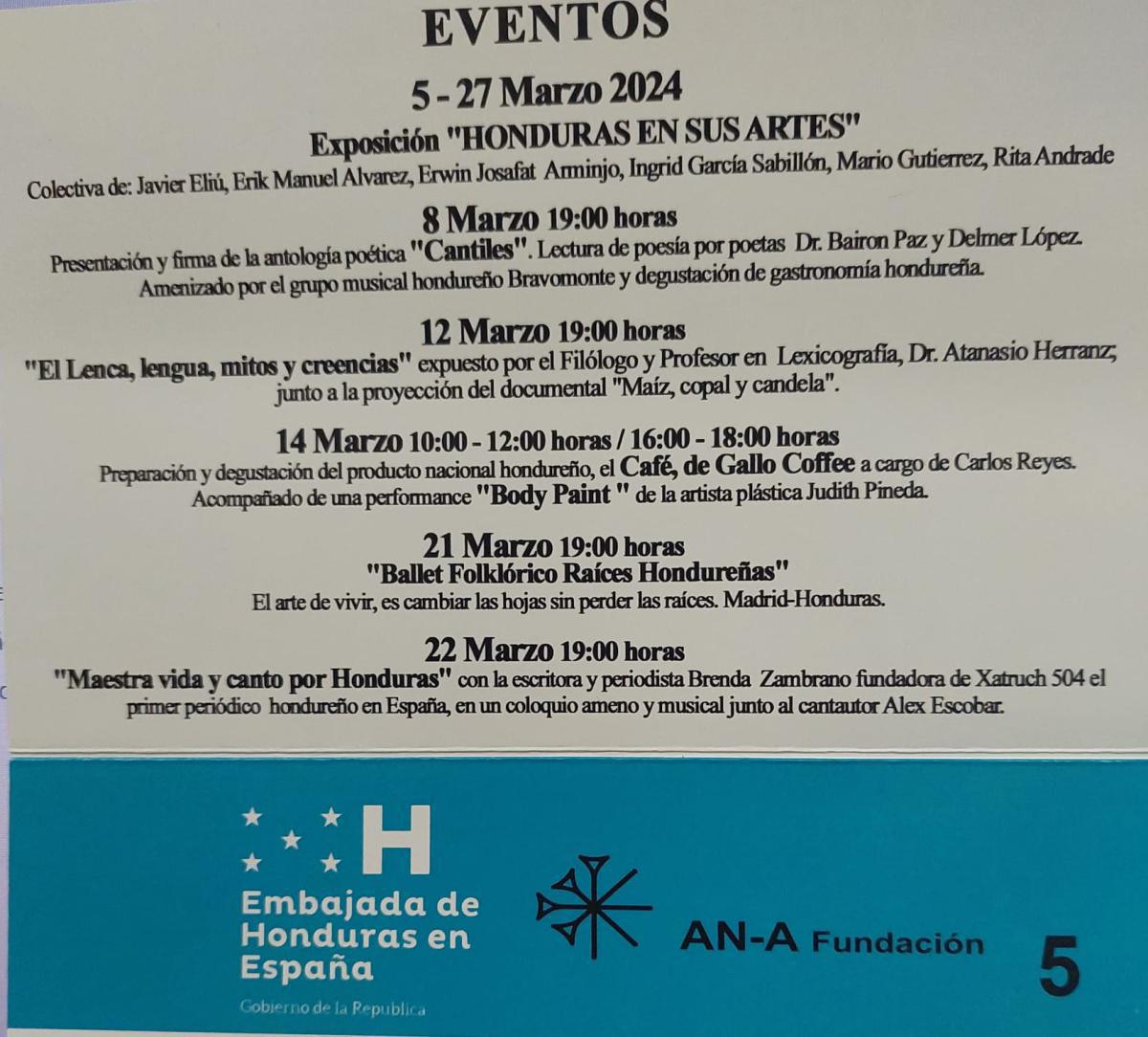 EVENTOS

5 - 27 Marzo 2024

Exposición "HONDURAS EN SUS ARTES"

Colectiva de: Javier Eliú, Erik Manuel Alvarez, Erwin Josafat Arminjo, Ingrid García Sabillón, Mario Gutierrez, Rita Andrade

8 Marzo 19:00 horas

Presentación y firma de la antología poética "Cantiles". Lectura de poesía por poetas Dr. Bairon Paz y Delmer López. Amenizado por el grupo musical hondureño Bravomonte y degustación de gastronomía hondureña.

12 Marzo 19:00 horas

"El Lenca, lengua, mitos y creencias" expuesto por el Filólogo y Profesor en Lexicografía, Dr. Atanasio Herranz; junto a la proyección del documental "Maíz, copal y candela".

14 Marzo 10:00 - 12:00 horas / 16:00 - 18:00 horas

Preparación y degustación del producto nacional hondureño, el Café, de Gallo Coffee a cargo de Carlos Reyes. Acompañado de una performance "Body Paint " de la artista plástica Judith Pineda.

21 Marzo 19:00 horas

"Ballet Folklórico Raíces Hondureñas"

El arte de vivir, es cambiar las hojas sin perder las raíces. Madrid-Honduras.

22 Marzo 19:00 horas

"Maestra vida y canto por Honduras" con la escritora y periodista Brenda Zambrano fundadora de Xatruch 504 el primer periódico hondureño en España, en un coloquio ameno y musical junto al cantautor Alex Escobar.

H

Embajada de
Honduras en
España

Gobierno de la Republica

AN-A Fundación

5